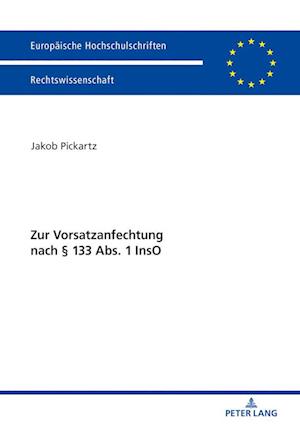 Europäische Hochschulschriften

Rechtswissenschaft

Jakob Pickartz

Zur Vorsatzanfechtung nach § 133 Abs. 1 InsO

PETER LANG